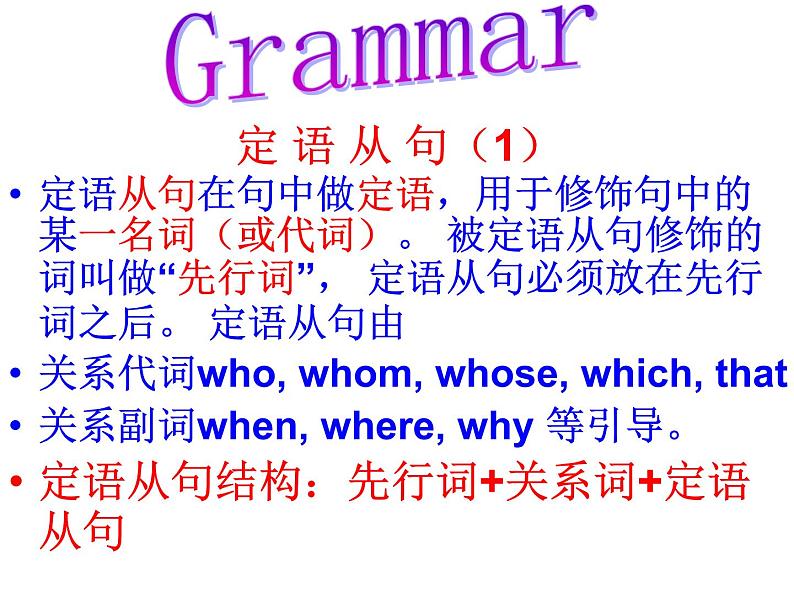 Grammar

定 语 从 句（1）

• 定语从句在句中做定语，用于修饰句中的某一名词（或代词）。 被定语从句修饰的词叫做“先行词”， 定语从句必须放在先行词之后。 定语从句由

• 关系代词who, whom, whose, which, that

• 关系副词when, where, why 等引导。

• 定语从句结构：先行词+关系词+定语从句